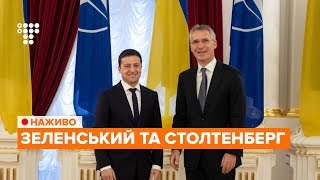 НАЖИВО
ЗЕЛЕНСЬКИЙ ТА СТОЛТЕНБЕРГ